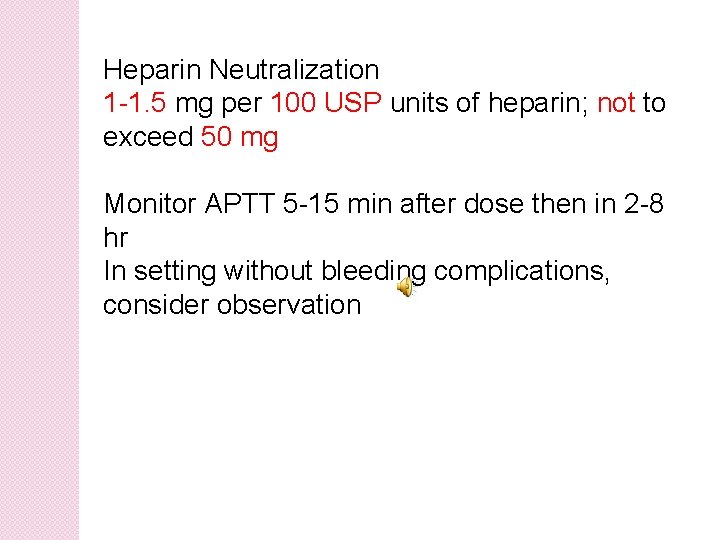 Heparin Neutralization
1-1.5 mg per 100 USP units of heparin; not to exceed 50 mg

Monitor APTT 5-15 min after dose then in 2-8 hr
In setting without bleeding complications, consider observation